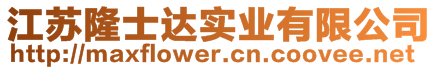 江苏隆士达实业有限公司
http://maxflower.cn.coovee.net